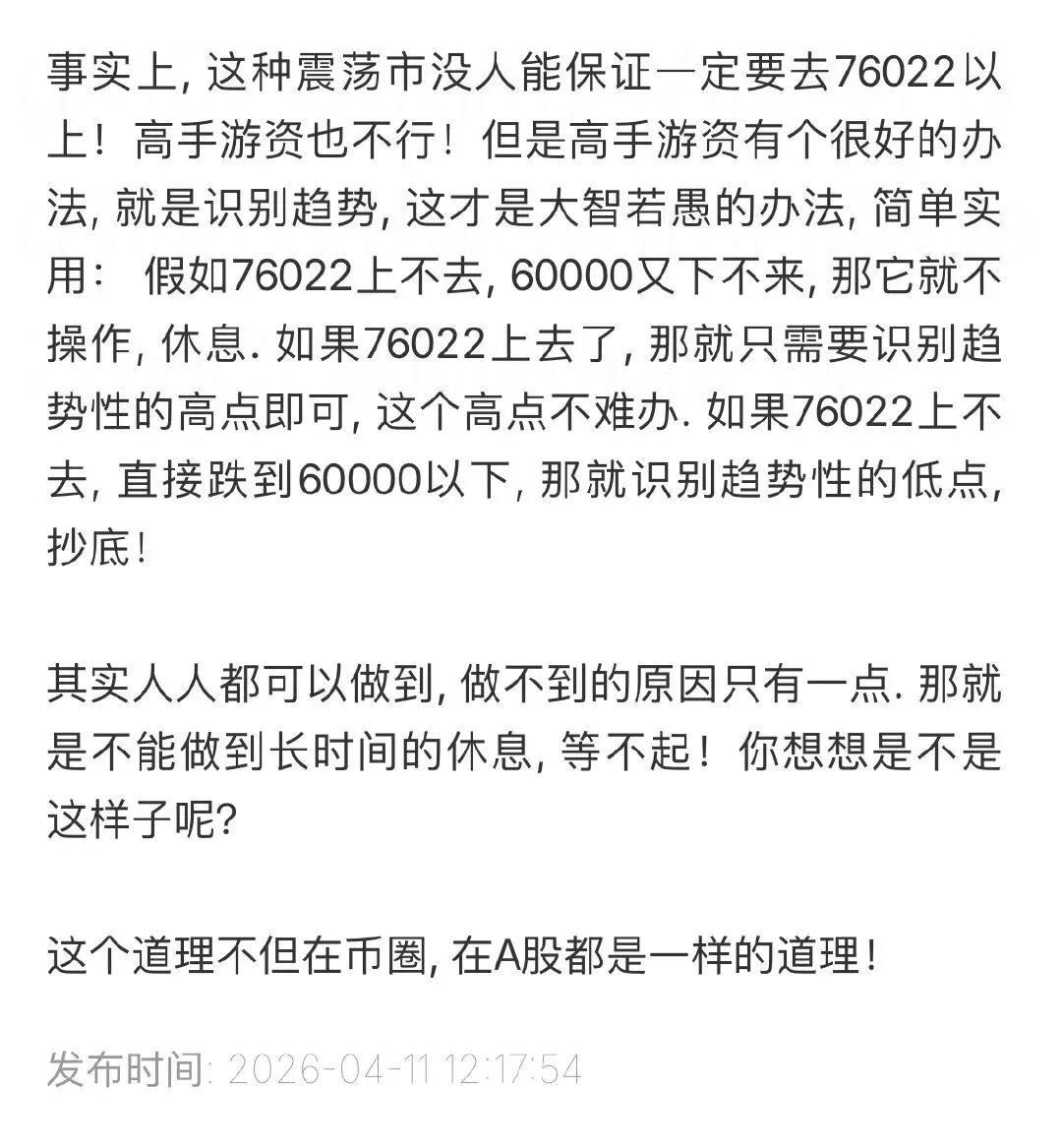 事实上, 这种震荡市没人能保证一定要去76022以上！高手游资也不行！但是高手游资有个很好的办法, 就是识别趋势, 这才是大智若愚的办法, 简单实用： 假如76022上不去, 60000又下不来, 那它就不操作, 休息. 如果76022上去了, 那就只需要识别趋势性的高点即可, 这个高点不难办. 如果76022上不去, 直接跌到60000以下, 那就识别趋势性的低点, 抄底!

其实人人都可以做到, 做不到的原因只有一点. 那就是不能做到长时间的休息, 等不起！你想想是不是这样子呢?

这个道理不但在币圈, 在A股都是一样的道理!

发布时间: 2026-04-11 12:17:54